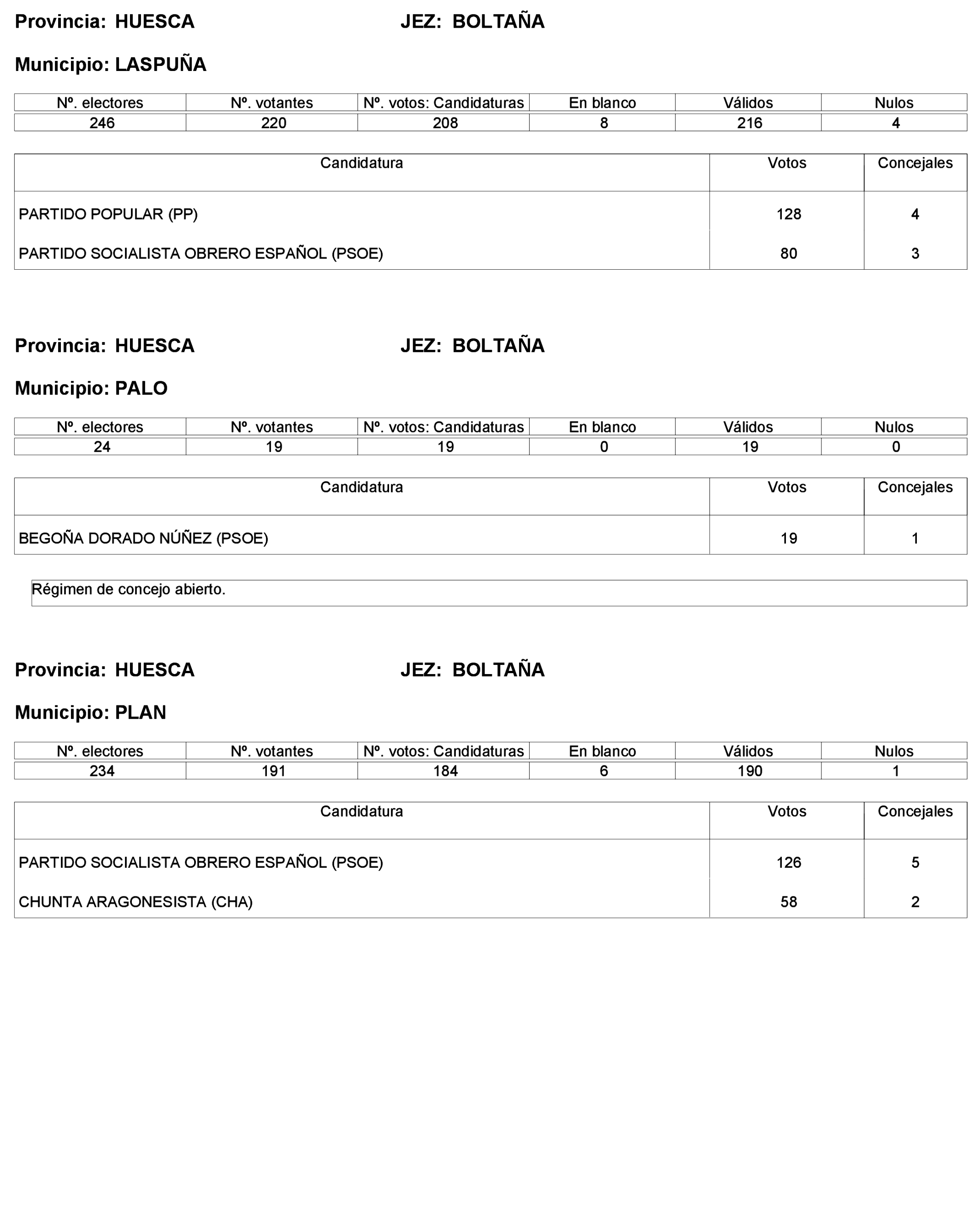 Provincia: HUESCA JEZ: BOLTAÑA

Municipio: LASPUÑA

| Nº. electores | Nº. votantes | Nº. votos: Candidaturas | En blanco | Válidos | Nulos |
|---|---|---|---|---|---|
| 246 | 220 | 208 | 8 | 216 | 4 |

| Candidatura | Votos | Concejales |
|---|---|---|
| PARTIDO POPULAR (PP) | 128 | 4 |
| PARTIDO SOCIALISTA OBRERO ESPAÑOL (PSOE) | 80 | 3 |

Provincia: HUESCA JEZ: BOLTAÑA

Municipio: PALO

| Nº. electores | Nº. votantes | Nº. votos: Candidaturas | En blanco | Válidos | Nulos |
|---|---|---|---|---|---|
| 24 | 19 | 19 | 0 | 19 | 0 |

| Candidatura | Votos | Concejales |
|---|---|---|
| BEGOÑA DORADO NÚÑEZ (PSOE) | 19 | 1 |

Régimen de concejo abierto.

Provincia: HUESCA JEZ: BOLTAÑA

Municipio: PLAN

| Nº. electores | Nº. votantes | Nº. votos: Candidaturas | En blanco | Válidos | Nulos |
|---|---|---|---|---|---|
| 234 | 191 | 184 | 6 | 190 | 1 |

| Candidatura | Votos | Concejales |
|---|---|---|
| PARTIDO SOCIALISTA OBRERO ESPAÑOL (PSOE) | 126 | 5 |
| CHUNTA ARAGONESISTA (CHA) | 58 | 2 |